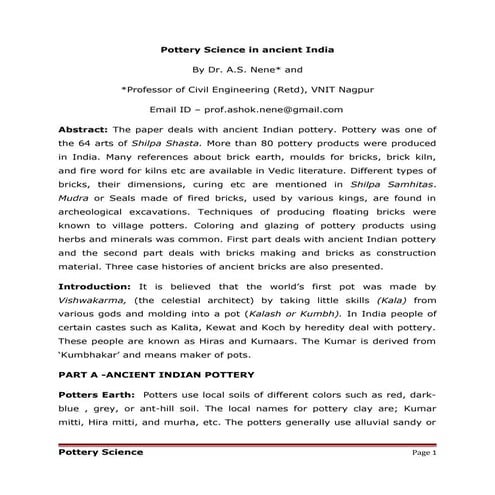 Pottery Science in ancient India

By Dr. A.S. Nene* and

*Professor of Civil Engineering (Retd), VNIT Nagpur

Email ID – prof.ashok.nene@gmail.com

Abstract: The paper deals with ancient Indian pottery. Pottery was one of the 64 arts of Shilpa Shasta. More than 80 pottery products were produced in India. Many references about brick earth, moulds for bricks, brick kiln, and fire word for kilns etc are available in Vedic literature. Different types of bricks, their dimensions, curing etc are mentioned in Shilpa Samhitas. Mudra or Seals made of fired bricks, used by various kings, are found in archeological excavations. Techniques of producing floating bricks were known to village potters. Coloring and glazing of pottery products using herbs and minerals was common. First part deals with ancient Indian pottery and the second part deals with bricks making and bricks as construction material. Three case histories of ancient bricks are also presented.

Introduction: It is believed that the world's first pot was made by Vishwakarma, (the celestial architect) by taking little skills (Kala) from various gods and molding into a pot (Kalash or Kumbh). In India people of certain castes such as Kalita, Kewat and Koch by heredity deal with pottery. These people are known as Hiras and Kumaars. The Kumar is derived from 'Kumbhakar' and means maker of pots.

PART A -ANCIENT INDIAN POTTERY

Potters Earth: Potters use local soils of different colors such as red, dark-blue , grey, or ant-hill soil. The local names for pottery clay are; Kumar mitti, Hira mitti, and murha, etc. The potters generally use alluvial sandy or

Pottery Science

Page 1